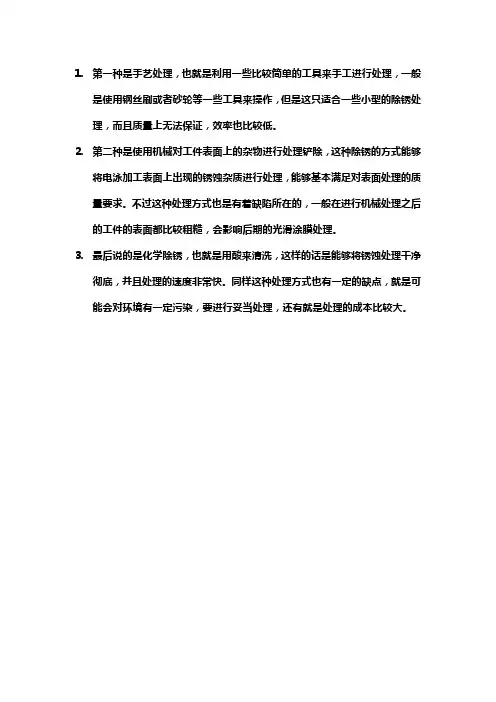 1. 第一种是手艺处理，也就是利用一些比较简单的工具来手工进行处理，一般是使用钢丝刷或者砂轮等一些工具来操作，但是这只适合一些小型的除锈处理，而且质量上无法保证，效率也比较低。

2. 第二种是使用机械对工件表面上的杂物进行处理铲除，这种除锈的方式能够将电泳加工表面上出现的锈蚀杂质进行处理，能够基本满足对表面处理的质量要求。不过这种处理方式也是有着缺陷所在的，一般在进行机械处理之后的工件的表面都比较粗糙，会影响后期的光滑涂膜处理。

3. 最后说的是化学除锈，也就是用酸来清洗，这样的话是能够将锈蚀处理干净彻底，并且处理的速度非常快。同样这种处理方式也有一定的缺点，就是可能会对环境有一定污染，要进行妥当处理，还有就是处理的成本比较大。